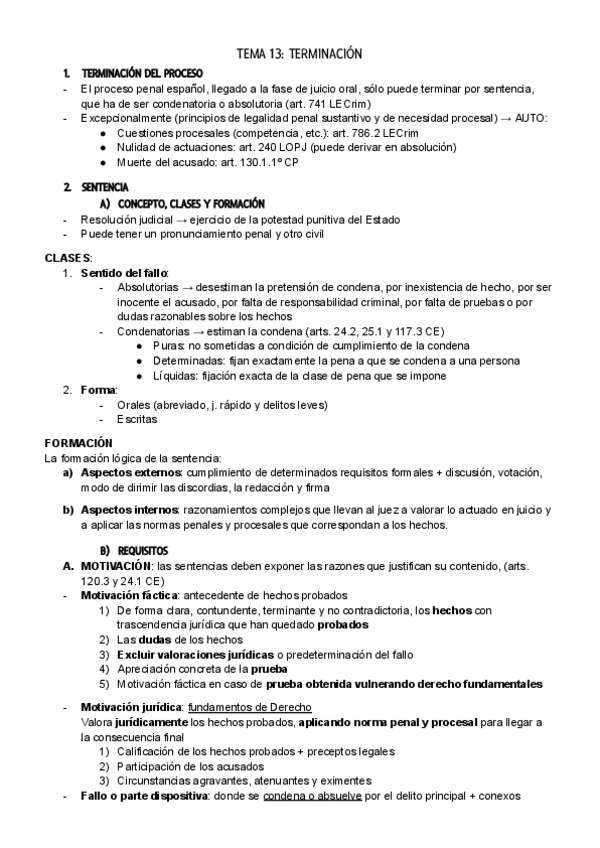 TEMA 13: TERMINACIÓN

1. TERMINACIÓN DEL PROCESO
- El proceso penal español, llegado a la fase de juicio oral, sólo puede terminar por sentencia, que ha de ser condenatoria o absolutoria (art. 741 LECrim)
- Excepcionalmente (principios de legalidad penal sustantivo y de necesidad procesal) → AUTO:
  ● Cuestiones procesales (competencia, etc.): art. 786.2 LECrim
  ● Nulidad de actuaciones: art. 240 LOPJ (puede derivar en absolución)
  ● Muerte del acusado: art. 130.1.1º CP

2. SENTENCIA
A) CONCEPTO, CLASES Y FORMACIÓN
- Resolución judicial → ejercicio de la potestad punitiva del Estado
- Puede tener un pronunciamiento penal y otro civil

CLASES:
1. Sentido del fallo:
  - Absolutorias → desestiman la pretensión de condena, por inexistencia de hecho, por ser inocente el acusado, por falta de responsabilidad criminal, por falta de pruebas o por dudas razonables sobre los hechos
  - Condenatorias → estiman la condena (arts. 24.2, 25.1 y 117.3 CE)
    ● Puras: no sometidas a condición de cumplimiento de la condena
    ● Determinadas: fijan exactamente la pena a que se condena a una persona
    ● Líquidas: fijación exacta de la clase de pena que se impone
2. Forma:
  - Orales (abreviado, j. rápido y delitos leves)
  - Escritas

FORMACIÓN
La formación lógica de la sentencia:
a) Aspectos externos: cumplimiento de determinados requisitos formales + discusión, votación, modo de dirimir las discordias, la redacción y firma

b) Aspectos internos: razonamientos complejos que llevan al juez a valorar lo actuado en juicio y a aplicar las normas penales y procesales que correspondan a los hechos.

B) REQUISITOS
A. MOTIVACIÓN: las sentencias deben exponer las razones que justifican su contenido, (arts. 120.3 y 24.1 CE)
- Motivación fáctica: antecedente de hechos probados
  1) De forma clara, contundente, terminante y no contradictoria, los hechos con trascendencia jurídica que han quedado probados
  2) Las dudas de los hechos
  3) Excluir valoraciones jurídicas o predeterminación del fallo
  4) Apreciación concreta de la prueba
  5) Motivación fáctica en caso de prueba obtenida vulnerando derecho fundamentales

- Motivación jurídica: fundamentos de Derecho
Valora jurídicamente los hechos probados, aplicando norma penal y procesal para llegar a la consecuencia final
  1) Calificación de los hechos probados + preceptos legales
  2) Participación de los acusados
  3) Circunstancias agravantes, atenuantes y eximentes
- Fallo o parte dispositiva: donde se condena o absuelve por el delito principal + conexos